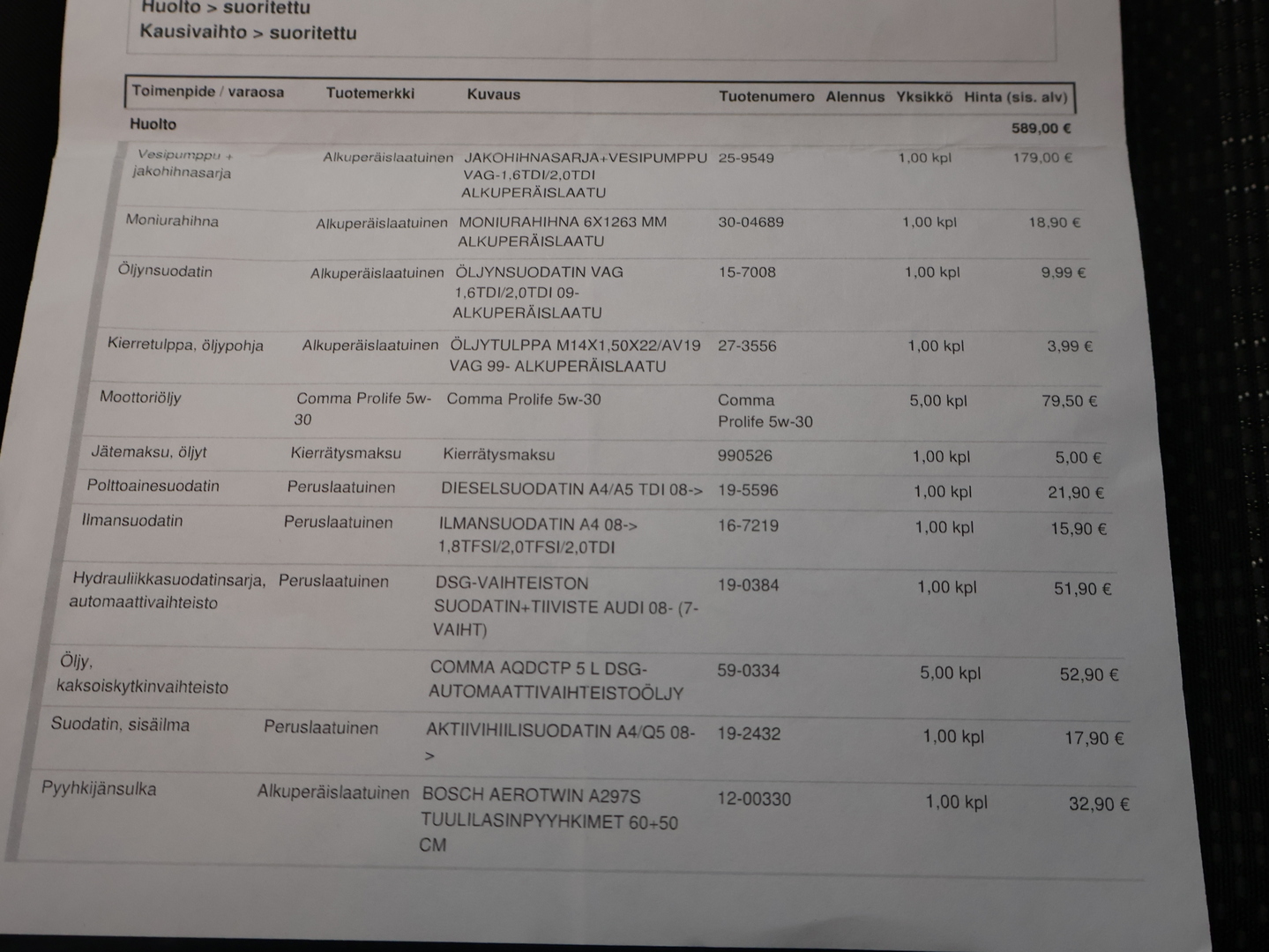 Huolto > suoritettu
Kausivaihto > suoritettu

| Toimenpide / varaosa | Tuotemerkki | Kuvaus | Tuotenumero | Alennus | Yksikkö | Hinta (sis. alv) |
|---|---|---|---|---|---|---|
| Huolto | | | | | | 589,00 € |
| Vesipumppu + jakohihnasarja | Alkuperäislaatuinen | JAKOHIHNASARJA+VESIPUMPPU VAG-1,6TDI/2,0TDI ALKUPERÄISLAATU | 25-9549 | | 1,00 kpl | 179,00 € |
| Moniurahihna | Alkuperäislaatuinen | MONIURAHIHNA 6X1263 MM ALKUPERÄISLAATU | 30-04689 | | 1,00 kpl | 18,90 € |
| Öljynsuodatin | Alkuperäislaatuinen | ÖLJYNSUODATIN VAG 1,6TDI/2,0TDI 09- ALKUPERÄISLAATU | 15-7008 | | 1,00 kpl | 9,99 € |
| Kierretulppa, öljypohja | Alkuperäislaatuinen | ÖLJYTULPPA M14X1,50X22/AV19 VAG 99- ALKUPERÄISLAATU | 27-3556 | | 1,00 kpl | 3,99 € |
| Moottoriöljy | Comma Prolife 5w-30 | Comma Prolife 5w-30 | Comma Prolife 5w-30 | | 5,00 kpl | 79,50 € |
| Jätemaksu, öljyt | Kierrätysmaksu | Kierrätysmaksu | 990526 | | 1,00 kpl | 5,00 € |
| Polttoainesuodatin | Peruslaatuinen | DIESELSUODATIN A4/A5 TDI 08-> | 19-5596 | | 1,00 kpl | 21,90 € |
| Ilmansuodatin | Peruslaatuinen | ILMANSUODATIN A4 08-> 1,8TFSI/2,0TFSI/2,0TDI | 16-7219 | | 1,00 kpl | 15,90 € |
| Hydrauliikkasuodatinsarja, automaattivaihteisto | Peruslaatuinen | DSG-VAIHTEISTON SUODATIN+TIIVISTE AUDI 08- (7-VAIHT) | 19-0384 | | 1,00 kpl | 51,90 € |
| Öljy, kaksoiskytkinvaihteisto | | COMMA AQDCTP 5 L DSG-AUTOMAATTIVAIHTEISTOÖLJY | 59-0334 | | 5,00 kpl | 52,90 € |
| Suodatin, sisäilma | Peruslaatuinen | AKTIIVIHIILISUODATIN A4/Q5 08-> | 19-2432 | | 1,00 kpl | 17,90 € |
| Pyyhkijänsulka | Alkuperäislaatuinen | BOSCH AEROTWIN A297S TUULILASINPYYHKIMET 60+50 CM | 12-00330 | | 1,00 kpl | 32,90 € |